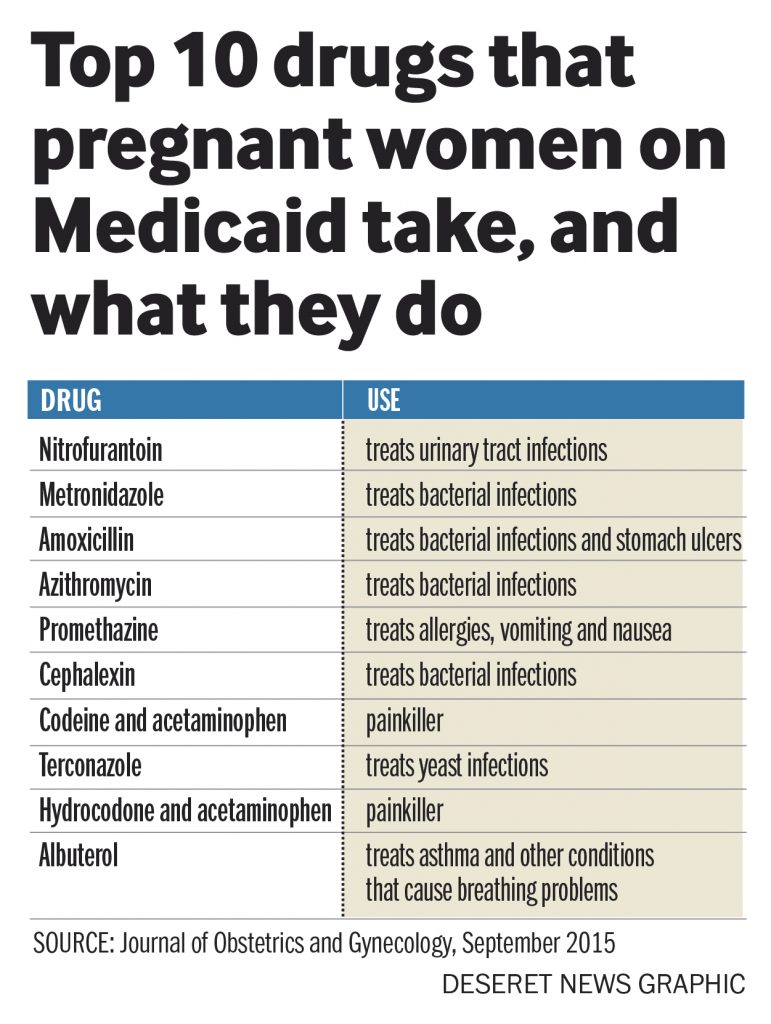 Top 10 drugs that pregnant women on Medicaid take, and what they do

| DRUG | USE |
|---|---|
| Nitrofurantoin | treats urinary tract infections |
| Metronidazole | treats bacterial infections |
| Amoxicillin | treats bacterial infections and stomach ulcers |
| Azithromycin | treats bacterial infections |
| Promethazine | treats allergies, vomiting and nausea |
| Cephalexin | treats bacterial infections |
| Codeine and acetaminophen | painkiller |
| Terconazole | treats yeast infections |
| Hydrocodone and acetaminophen | painkiller |
| Albuterol | treats asthma and other conditions that cause breathing problems |

SOURCE: Journal of Obstetrics and Gynecology, September 2015

DESERET NEWS GRAPHIC